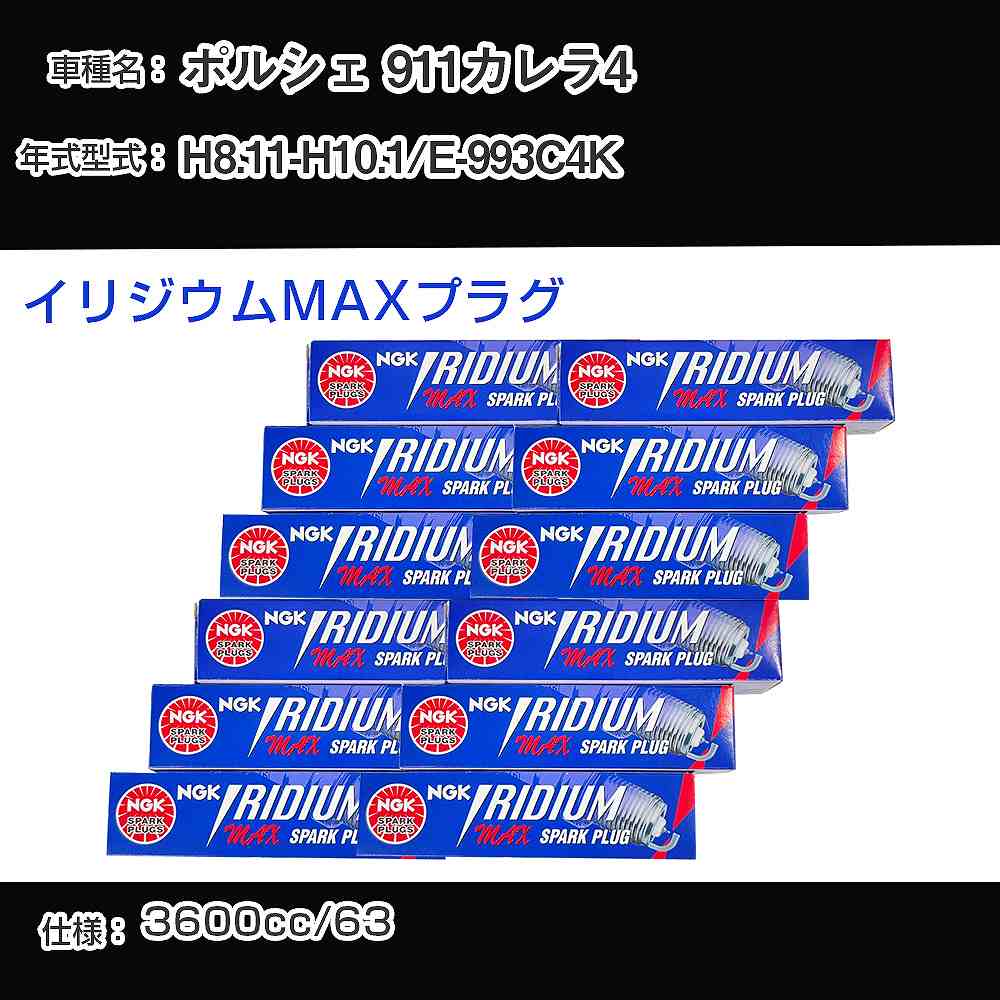 車種名：ポルシェ 911カレラ4

年式型式：H8.11-H10.1/E-993C4K

イリジウムMAXプラグ

NGK SPARK PLUGS NGK IRIDIUM MAX SPARK PLUG
NGK SPARK PLUGS NGK IRIDIUM MAX SPARK PLUG
NGK SPARK PLUGS NGK IRIDIUM MAX SPARK PLUG
NGK SPARK PLUGS NGK IRIDIUM MAX SPARK PLUG
NGK SPARK PLUGS NGK IRIDIUM MAX SPARK PLUG
NGK SPARK PLUGS NGK IRIDIUM MAX SPARK PLUG
NGK SPARK PLUGS NGK IRIDIUM MAX SPARK PLUG
NGK SPARK PLUGS NGK IRIDIUM MAX SPARK PLUG
NGK SPARK PLUGS NGK IRIDIUM MAX SPARK PLUG
NGK SPARK PLUGS NGK IRIDIUM MAX SPARK PLUG
NGK SPARK PLUGS NGK IRIDIUM MAX SPARK PLUG
NGK SPARK PLUGS NGK IRIDIUM MAX SPARK PLUG

仕様：3600cc/63